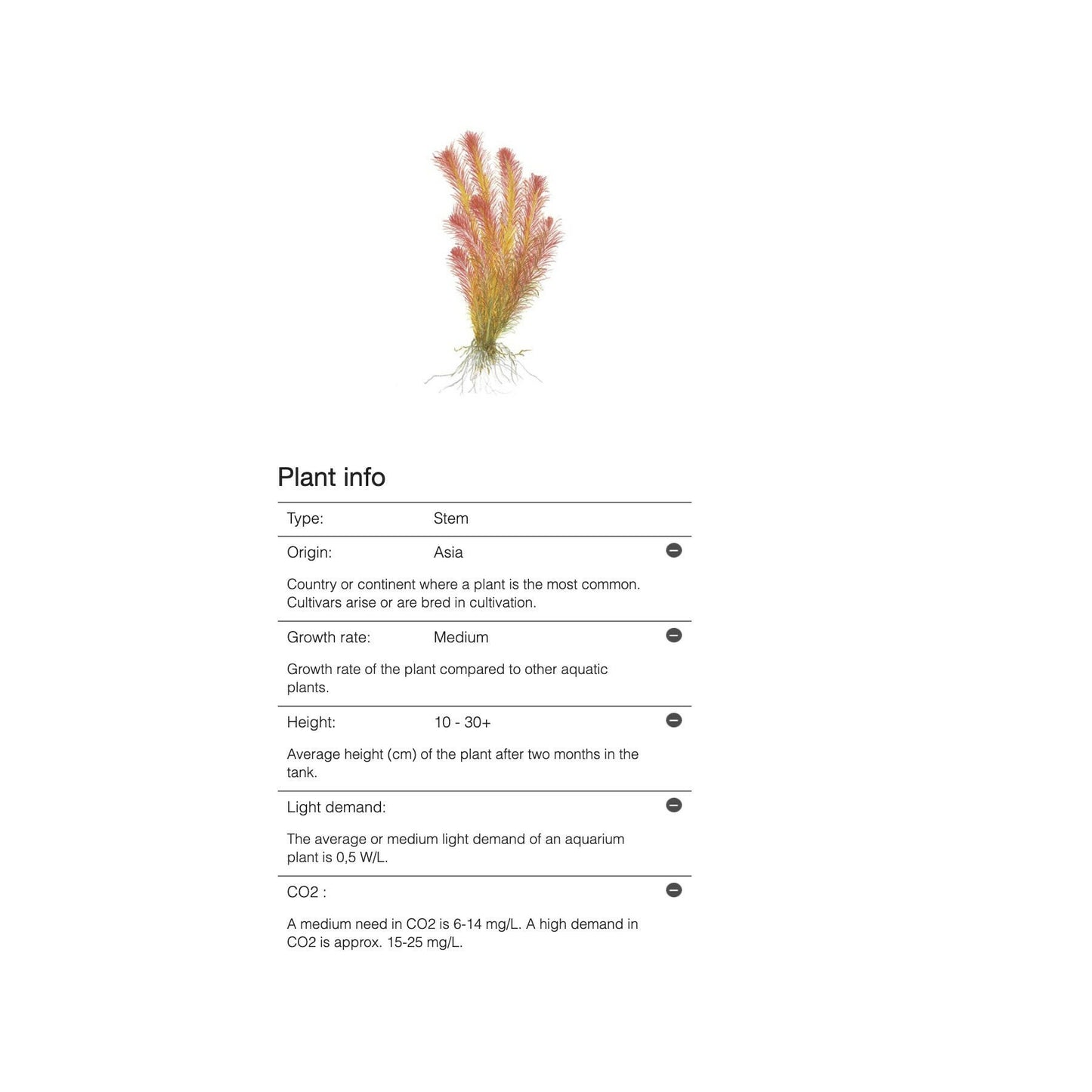 Plant info

Type: Stem

Origin: Asia

Country or continent where a plant is the most common. Cultivars arise or are bred in cultivation.

Growth rate: Medium

Growth rate of the plant compared to other aquatic plants.

Height: 10 - 30+

Average height (cm) of the plant after two months in the tank.

Light demand:

The average or medium light demand of an aquarium plant is 0,5 W/L.

CO2 :

A medium need in CO2 is 6-14 mg/L. A high demand in CO2 is approx. 15-25 mg/L.